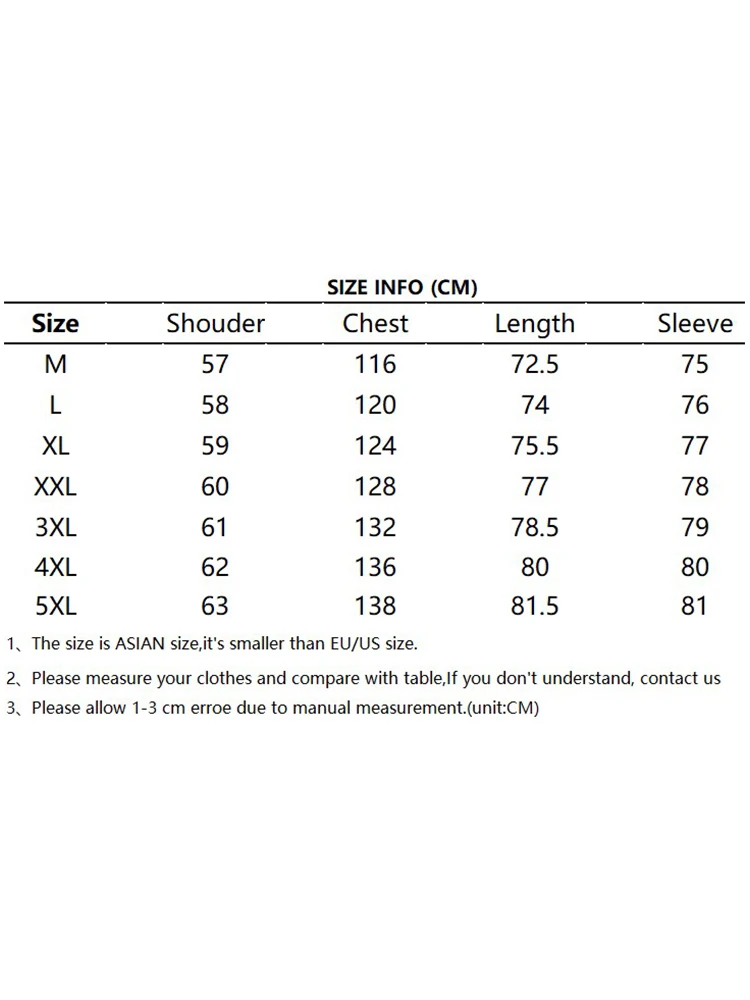 SIZE INFO (CM)

| Size | Shouder | Chest | Length | Sleeve |
|---|---|---|---|---|
| M | 57 | 116 | 72.5 | 75 |
| L | 58 | 120 | 74 | 76 |
| XL | 59 | 124 | 75.5 | 77 |
| XXL | 60 | 128 | 77 | 78 |
| 3XL | 61 | 132 | 78.5 | 79 |
| 4XL | 62 | 136 | 80 | 80 |
| 5XL | 63 | 138 | 81.5 | 81 |

1、The size is ASIAN size,it's smaller than EU/US size.

2、Please measure your clothes and compare with table,If you don't understand, contact us

3、Please allow 1-3 cm erroe due to manual measurement.(unit:CM)